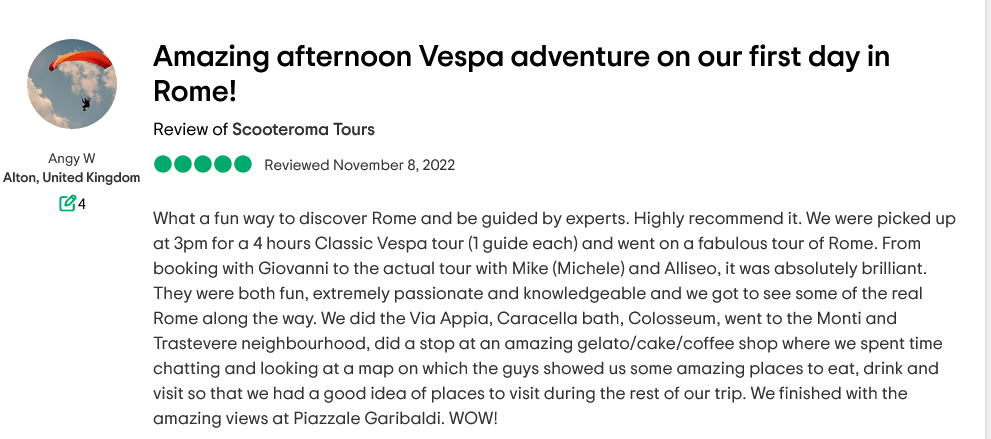 Angy W
Alton, United Kingdom
4

Amazing afternoon Vespa adventure on our first day in Rome!

Review of Scooteroma Tours

Reviewed November 8, 2022

What a fun way to discover Rome and be guided by experts. Highly recommend it. We were picked up at 3pm for a 4 hours Classic Vespa tour (1 guide each) and went on a fabulous tour of Rome. From booking with Giovanni to the actual tour with Mike (Michele) and Alliseo, it was absolutely brilliant. They were both fun, extremely passionate and knowledgeable and we got to see some of the real Rome along the way. We did the Via Appia, Caracella bath, Colosseum, went to the Monti and Trastevere neighbourhood, did a stop at an amazing gelato/cake/coffee shop where we spent time chatting and looking at a map on which the guys showed us some amazing places to eat, drink and visit so that we had a good idea of places to visit during the rest of our trip. We finished with the amazing views at Piazzale Garibaldi. WOW!